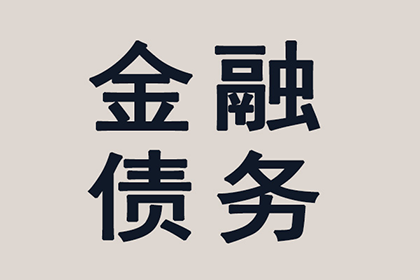 金融
债务